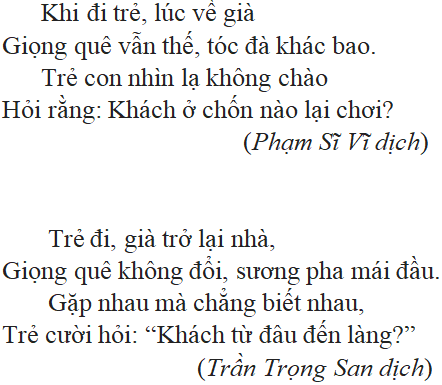 Khi đi trẻ, lúc về già
Giọng quê vẫn thế, tóc đà khác bao.
Trẻ con nhìn lạ không chào
Hỏi rằng: Khách ở chốn nào lại chơi?
(Phạm Sĩ Vĩ dịch)

Trẻ đi, già trở lại nhà,
Giọng quê không đổi, sương pha mái đầu.
Gặp nhau mà chẳng biết nhau,
Trẻ cười hỏi: “Khách từ đâu đến làng?”
(Trần Trọng San dịch)